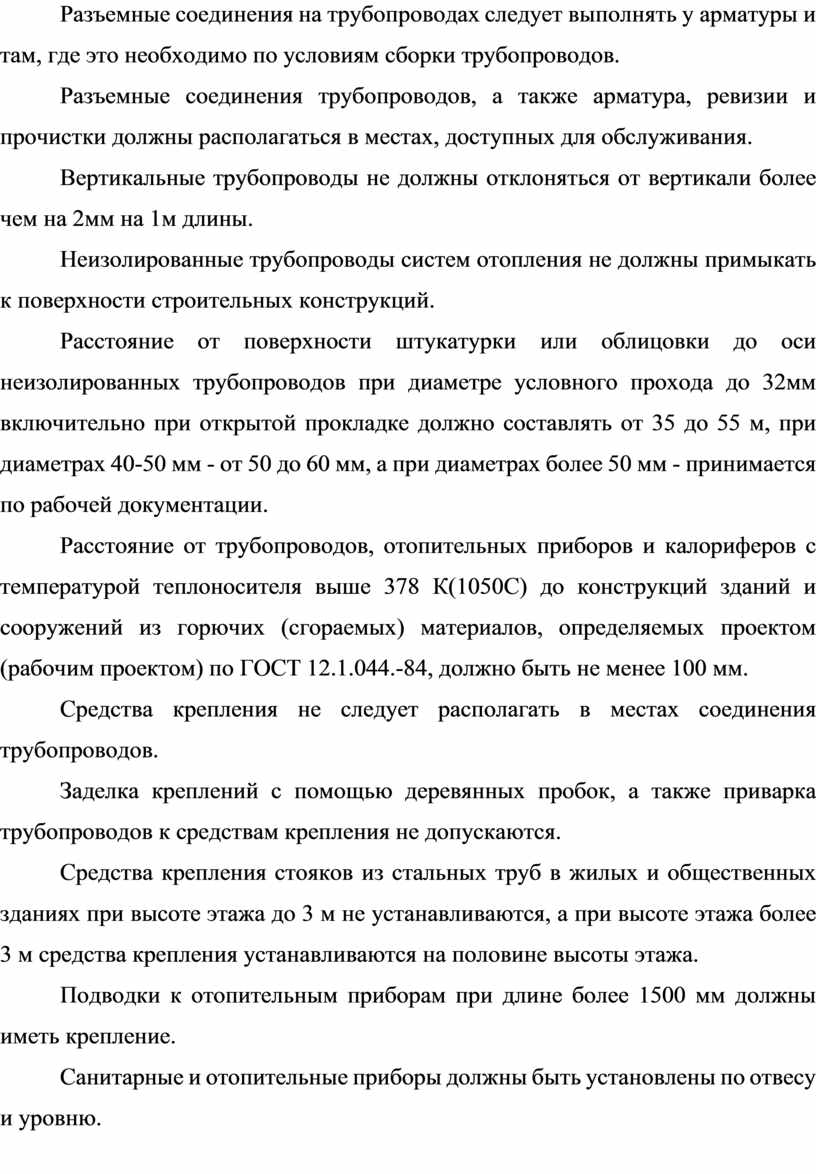 Разъемные соединения на трубопроводах следует выполнять у арматуры и там, где это необходимо по условиям сборки трубопроводов.

Разъемные соединения трубопроводов, а также арматура, ревизии и прочистки должны располагаться в местах, доступных для обслуживания.

Вертикальные трубопроводы не должны отклоняться от вертикали более чем на 2мм на 1м длины.

Неизолированные трубопроводы систем отопления не должны примыкать к поверхности строительных конструкций.

Расстояние от поверхности штукатурки или облицовки до оси неизолированных трубопроводов при диаметре условного прохода до 32мм включительно при открытой прокладке должно составлять от 35 до 55 м, при диаметрах 40-50 мм - от 50 до 60 мм, а при диаметрах более 50 мм - принимается по рабочей документации.

Расстояние от трубопроводов, отопительных приборов и калориферов с температурой теплоносителя выше 378 К(1050С) до конструкций зданий и сооружений из горючих (сгораемых) материалов, определяемых проектом (рабочим проектом) по ГОСТ 12.1.044.-84, должно быть не менее 100 мм.

Средства крепления не следует располагать в местах соединения трубопроводов.

Заделка креплений с помощью деревянных пробок, а также приварка трубопроводов к средствам крепления не допускаются.

Средства крепления стояков из стальных труб в жилых и общественных зданиях при высоте этажа до 3 м не устанавливаются, а при высоте этажа более 3 м средства крепления устанавливаются на половине высоты этажа.

Подводки к отопительным приборам при длине более 1500 мм должны иметь крепление.

Санитарные и отопительные приборы должны быть установлены по отвесу и уровню.